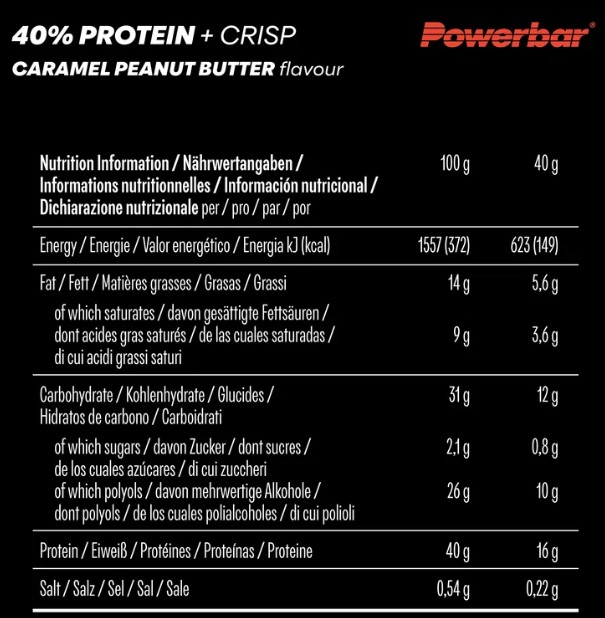 40% PROTEIN + CRISP
CARAMEL PEANUT BUTTER flavour

Powerbar

| Nutrition Information / Nährwertangaben / Informations nutritionnelles / Información nutricional / Dichiarazione nutrizionale per / pro / par / por | 100 g | 40 g |
|---|---|---|
| Energy / Energie / Valor energético / Energia kJ (kcal) | 1557 (372) | 623 (149) |
| Fat / Fett / Matières grasses / Grasas / Grassi | 14 g | 5,6 g |
| of which saturates / davon gesättigte Fettsäuren / dont acides gras saturés / de las cuales saturadas / di cui acidi grassi saturi | 9 g | 3,6 g |
| Carbohydrate / Kohlenhydrate / Glucides / Hidratos de carbono / Carboidrati | 31 g | 12 g |
| of which sugars / davon Zucker / dont sucres / de los cuales azúcares / di cui zuccheri | 2,1 g | 0,8 g |
| of which polyols / davon mehrwertige Alkohole / dont polyols / de los cuales polialcoholes / di cui polioli | 26 g | 10 g |
| Protein / Eiweiß / Protéines / Proteínas / Proteine | 40 g | 16 g |
| Salt / Salz / Sel / Sal / Sale | 0,54 g | 0,22 g |